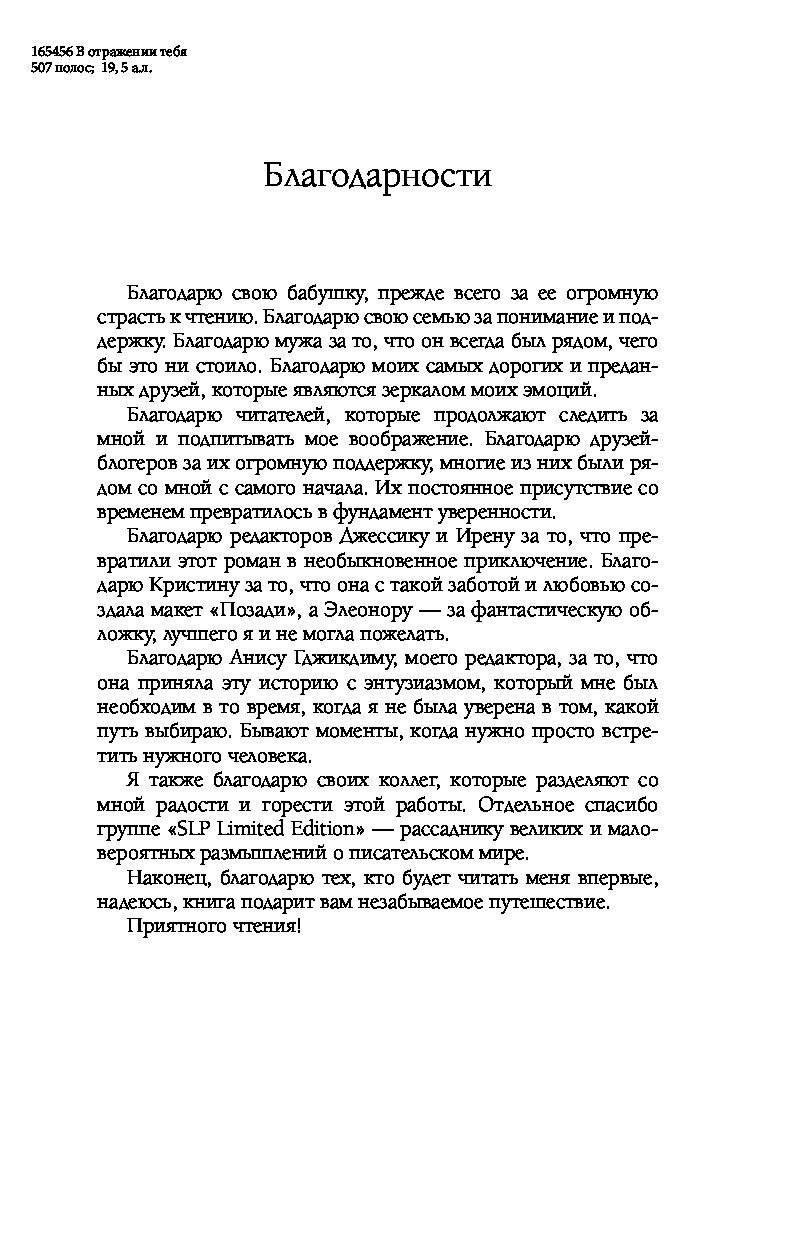 165456 В отражении тебя
507 полос; 19, 5 а.л.

Благодарности

Благодарю свою бабушку, прежде всего за ее огромную страсть к чтению. Благодарю свою семью за понимание и поддержку. Благодарю мужа за то, что он всегда был рядом, чего бы это ни стоило. Благодарю моих самых дорогих и преданных друзей, которые являются зеркалом моих эмоций.

Благодарю читателей, которые продолжают следить за мной и подпитывать мое воображение. Благодарю друзей-блогеров за их огромную поддержку, многие из них были рядом со мной с самого начала. Их постоянное присутствие со временем превратилось в фундамент уверенности.

Благодарю редакторов Джессику и Ирену за то, что превратили этот роман в необыкновенное приключение. Благодарю Кристину за то, что она с такой заботой и любовью создала макет «Позади», а Элеонору — за фантастическую обложку, лучшего я и не могла пожелать.

Благодарю Анису Гджикдиму, моего редактора, за то, что она приняла эту историю с энтузиазмом, который мне был необходим в то время, когда я не была уверена в том, какой путь выбираю. Бывают моменты, когда нужно просто встретить нужного человека.

Я также благодарю своих коллег, которые разделяют со мной радости и горести этой работы. Отдельное спасибо группе «SLP Limited Edition» — рассаднику великих и маловероятных размышлений о писательском мире.

Наконец, благодарю тех, кто будет читать меня впервые, надеюсь, книга подарит вам незабываемое путешествие.

Приятного чтения!